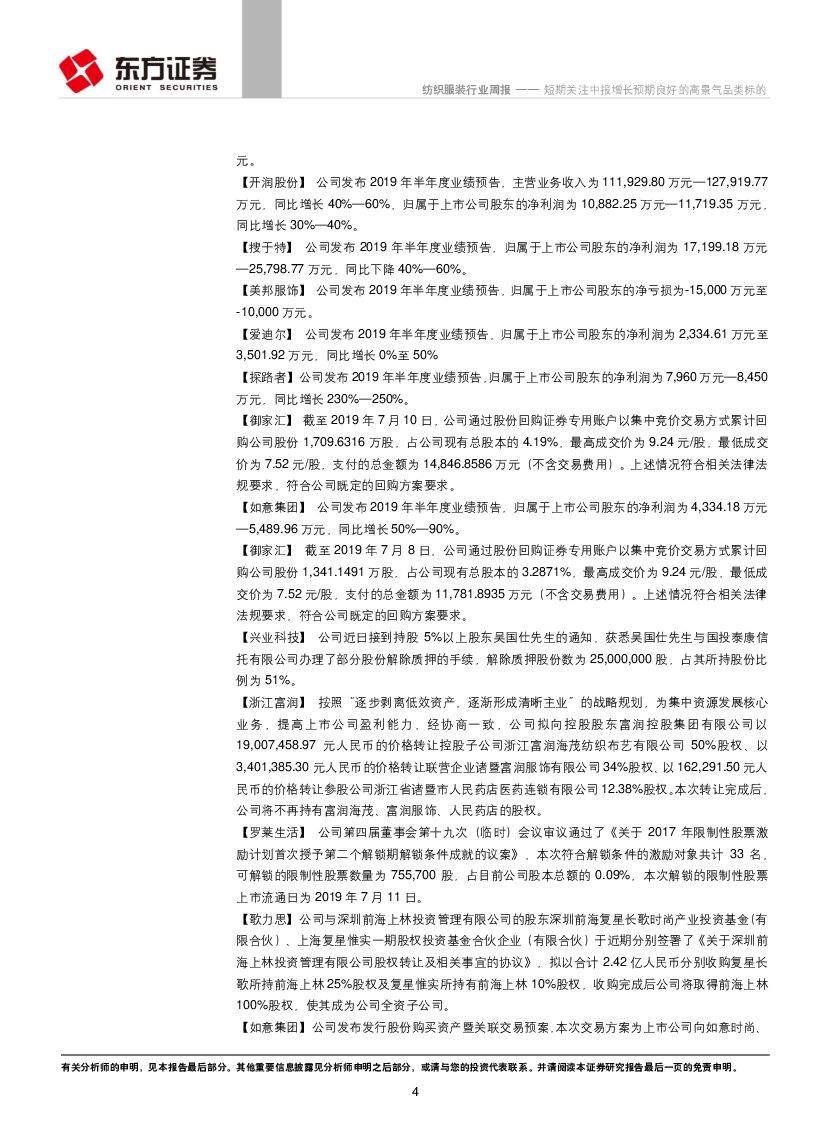 东方证券
ORIENT SECURITIES

纺织服装行业周报 —— 短期关注中报增长预期良好的高景气品类标的

元。

【开润股份】 公司发布 2019 年半年度业绩预告，主营业务收入为 111,929.80 万元—127,919.77 万元，同比增长 40%—60%，归属于上市公司股东的净利润为 10,882.25 万元—11,719.35 万元，同比增长 30%—40%。

【搜于特】 公司发布 2019 年半年度业绩预告，归属于上市公司股东的净利润为 17,199.18 万元—25,798.77 万元，同比下降 40%—60%。

【美邦服饰】 公司发布 2019 年半年度业绩预告，归属于上市公司股东的净亏损为-15,000 万元至-10,000 万元。

【爱迪尔】 公司发布 2019 年半年度业绩预告，归属于上市公司股东的净利润为 2,334.61 万元至 3,501.92 万元，同比增长 0%至 50%

【探路者】公司发布 2019 年半年度业绩预告，归属于上市公司股东的净利润为 7,960 万元—8,450 万元，同比增长 230%—250%。

【御家汇】 截至 2019 年 7 月 10 日，公司通过股份回购证券专用账户以集中竞价交易方式累计回购公司股份 1,709.6316 万股，占公司现有总股本的 4.19%，最高成交价为 9.24 元/股，最低成交价为 7.52 元/股，支付的总金额为 14,846.8586 万元（不含交易费用）。上述情况符合相关法律法规要求，符合公司既定的回购方案要求。

【如意集团】 公司发布 2019 年半年度业绩预告，归属于上市公司股东的净利润为 4,334.18 万元—5,489.96 万元，同比增长 50%—90%。

【御家汇】 截至 2019 年 7 月 8 日，公司通过股份回购证券专用账户以集中竞价交易方式累计回购公司股份 1,341.1491 万股，占公司现有总股本的 3.2871%，最高成交价为 9.24 元/股，最低成交价为 7.52 元/股，支付的总金额为 11,781.8935 万元（不含交易费用）。上述情况符合相关法律法规要求，符合公司既定的回购方案要求。

【兴业科技】 公司近日接到持股 5%以上股东吴国仕先生的通知，获悉吴国仕先生与国投泰康信托有限公司办理了部分股份解除质押的手续，解除质押股份数为 25,000,000 股，占其所持股份比例为 51%。

【浙江富润】 按照“逐步剥离低效资产，逐渐形成清晰主业”的战略规划，为集中资源发展核心业务，提高上市公司盈利能力，经协商一致，公司拟向控股股东富润控股集团有限公司以 19,007,458.97 元人民币的价格转让控股子公司浙江富润海茂纺织布艺有限公司 50%股权、以 3,401,385.30 元人民币的价格转让联营企业诸暨富润服饰有限公司 34%股权、以 162,291.50 元人民币的价格转让参股公司浙江省诸暨市人民药店医药连锁有限公司 12.38%股权。本次转让完成后，公司将不再持有富润海茂、富润服饰、人民药店的股权。

【罗莱生活】 公司第四届董事会第十九次（临时）会议审议通过了《关于 2017 年限制性股票激励计划首次授予第二个解锁期解锁条件成就的议案》，本次符合解锁条件的激励对象共计 33 名，可解锁的限制性股票数量为 755,700 股，占目前公司股本总额的 0.09%，本次解锁的限制性股票上市流通日为 2019 年 7 月 11 日。

【歌力思】公司与深圳前海上林投资管理有限公司的股东深圳前海复星长歌时尚产业投资基金（有限合伙）、上海复星惟实一期股权投资基金合伙企业（有限合伙）于近期分别签署了《关于深圳前海上林投资管理有限公司股权转让及相关事宜的协议》，拟以合计 2.42 亿人民币分别收购复星长歌所持前海上林 25%股权及复星惟实所持有前海上林 10%股权，收购完成后公司将取得前海上林 100%股权，使其成为公司全资子公司。

【如意集团】公司发布发行股份购买资产暨关联交易预案，本次交易方案为上市公司向如意时尚、

有关分析师的申明，见本报告最后部分。其他重要信息披露见分析师申明之后部分，或请与您的投资代表联系。并请阅读本证券研究报告最后一页的免责申明。

4